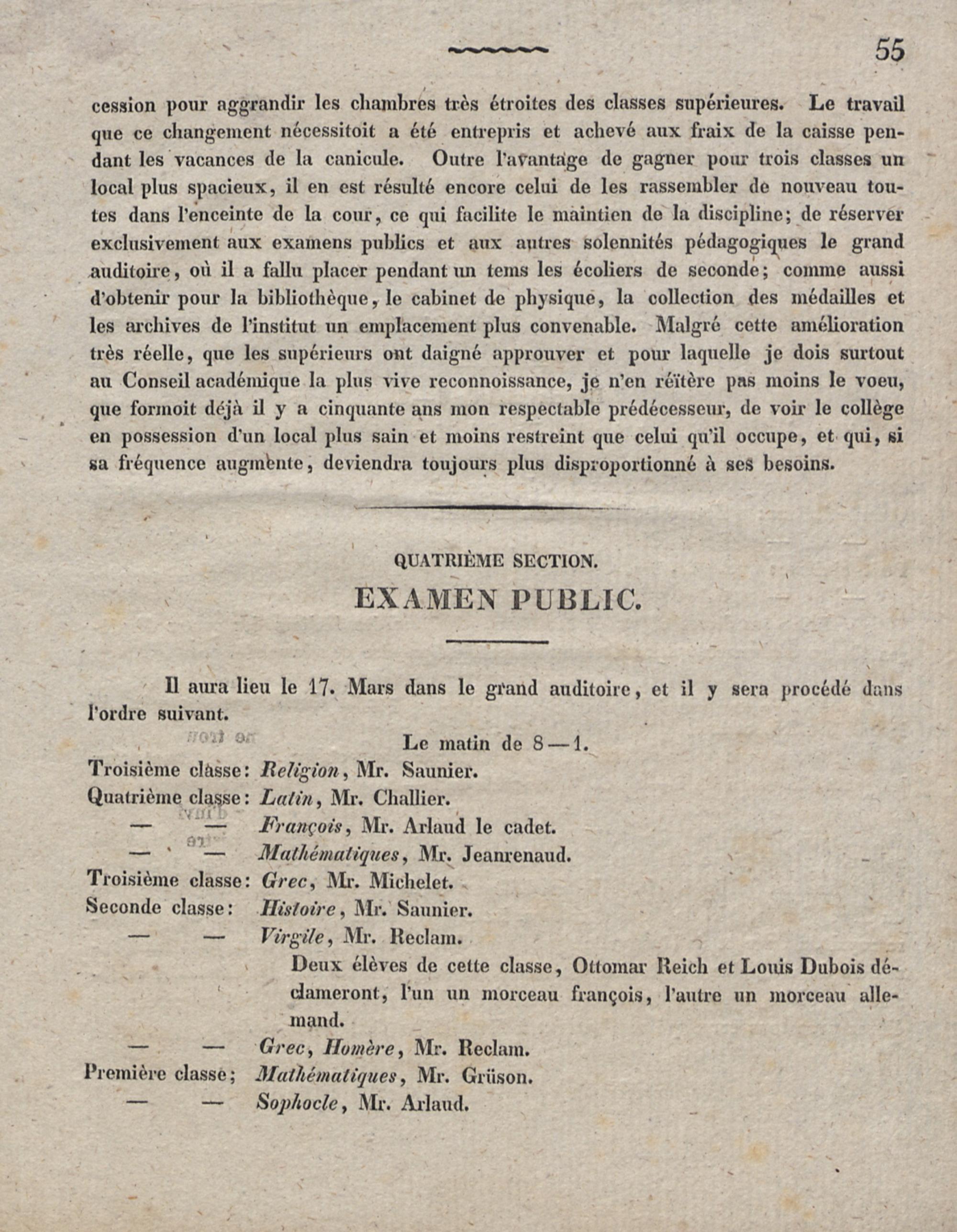 55

cession pour aggrandir les chambres très étroites des classes supérieures. Le travail que ce changement nécessitoit a été entrepris et achevé aux fraix de la caisse pendant les vacances de la canicule. Outre l'avantage de gagner pour trois classes un local plus spacieux, il en est résulté encore celui de les rassembler de nouveau toutes dans l'enceinte de la cour, ce qui facilite le maintien de la discipline; de réserver exclusivement aux examens publics et aux autres solennités pédagogiques le grand auditoire, où il a fallu placer pendant un tems les écoliers de seconde; comme aussi d'obtenir pour la bibliothèque, le cabinet de physique, la collection des médailles et les archives de l'institut un emplacement plus convenable. Malgré cette amélioration très réelle, que les supérieurs ont daigné approuver et pour laquelle je dois surtout au Conseil académique la plus vive reconnoissance, je n'en réïtère pas moins le voeu, que formoit déjà il y a cinquante ans mon respectable prédécesseur, de voir le collège en possession d'un local plus sain et moins restreint que celui qu'il occupe, et qui, si sa fréquence augmente, deviendra toujours plus disproportionné à ses besoins.

QUATRIÈME SECTION.

EXAMEN PUBLIC.

Il aura lieu le 17. Mars dans le grand auditoire, et il y sera procédé dans l'ordre suivant.

Le matin de 8 — 1.

Troisième classe: Religion, Mr. Saunier.
Quatrième classe: Latin, Mr. Challier.
— — François, Mr. Arlaud le cadet.
— — Mathématiques, Mr. Jeanrenaud.
Troisième classe: Grec, Mr. Michelet.
Seconde classe: Histoire, Mr. Saunier.
— — Virgile, Mr. Reclam.
Deux élèves de cette classe, Ottomar Reich et Louis Dubois déclameront, l'un un morceau françois, l'autre un morceau allemand.
— — Grec, Homère, Mr. Reclam.
Première classe; Mathématiques, Mr. Grüson.
— — Sophocle, Mr. Arlaud.